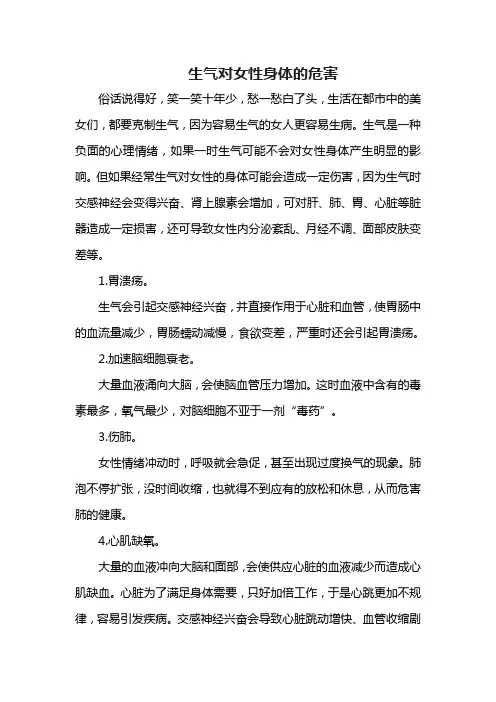 生气对女性身体的危害

俗话说得好，笑一笑十年少，愁一愁白了头，生活在都市中的美女们，都要克制生气，因为容易生气的女人更容易生病。生气是一种负面的心理情绪，如果一时生气可能不会对女性身体产生明显的影响。但如果经常生气对女性的身体可能会造成一定伤害，因为生气时交感神经会变得兴奋、肾上腺素会增加，可对肝、肺、胃、心脏等脏器造成一定损害，还可导致女性内分泌紊乱、月经不调、面部皮肤变差等。

1.胃溃疡。

生气会引起交感神经兴奋，并直接作用于心脏和血管，使胃肠中的血流量减少，胃肠蠕动减慢，食欲变差，严重时还会引起胃溃疡。

2.加速脑细胞衰老。

大量血液涌向大脑，会使脑血管压力增加。这时血液中含有的毒素最多，氧气最少，对脑细胞不亚于一剂“毒药”。

3.伤肺。

女性情绪冲动时，呼吸就会急促，甚至出现过度换气的现象。肺泡不停扩张，没时间收缩，也就得不到应有的放松和休息，从而危害肺的健康。

4.心肌缺氧。

大量的血液冲向大脑和面部，会使供应心脏的血液减少而造成心肌缺血。心脏为了满足身体需要，只好加倍工作，于是心跳更加不规律，容易引发疾病。交感神经兴奋会导致心脏跳动增快、血管收缩剧